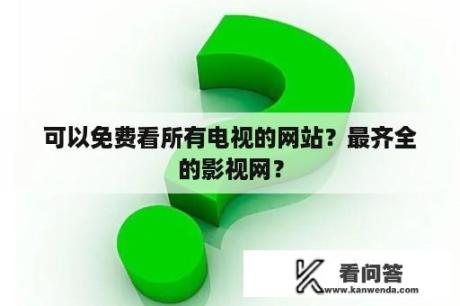 可以免费看所有电视的网站？最齐全的影视网？

看问答
www.kanwenda.com